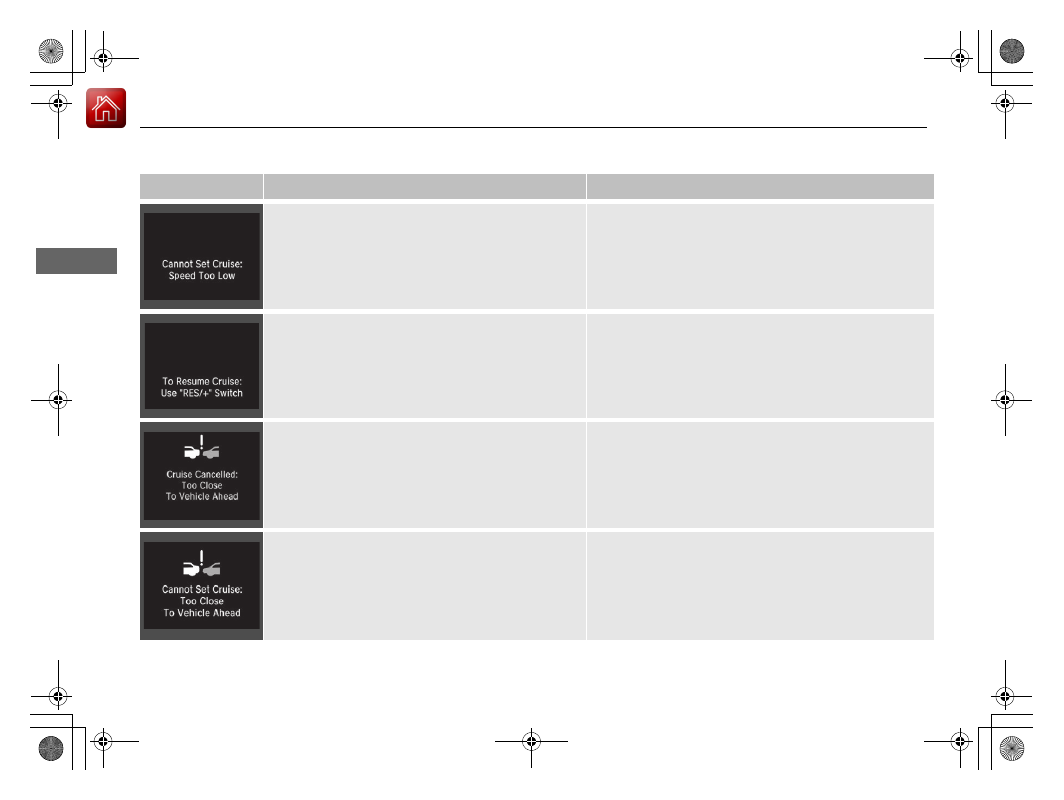 Cannot Set Cruise:
Speed Too Low

To Resume Cruise:
Use "RES/+" Switch

Cruise Cancelled:
Too Close
To Vehicle Ahead

Cannot Set Cruise:
Too Close
To Vehicle Ahead